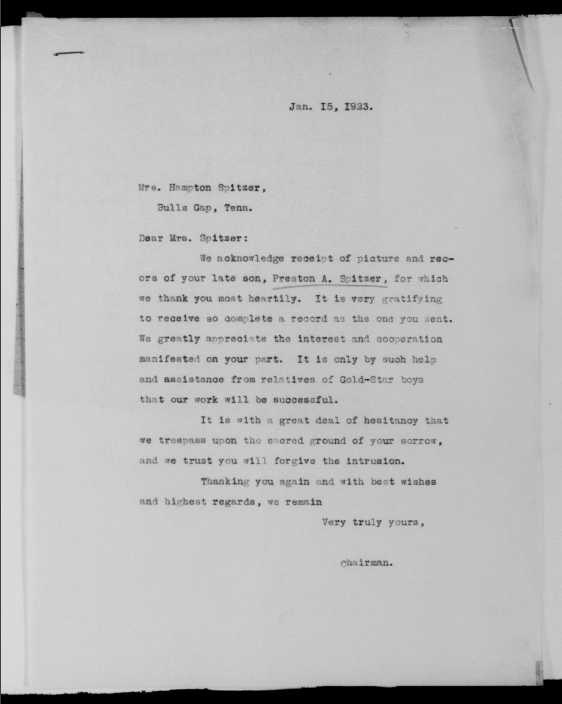 Jan. 15, 1923.

Mrs. Hampton Spitzer,
Bulls Gap, Tenn.

Dear Mrs. Spitzer:

We acknowledge receipt of picture and recors of your late son, Preston A. Spitzer, for which we thank you most heartily. It is very gratifying to receive so complete a record as the one you sent. We greatly appreciate the interest and cooperation manifested on your part. It is only by such help and assistance from relatives of Gold-Star boys that our work will be successful.

It is with a great deal of hesitancy that we trespass upon the sacred ground of your sorrow, and we trust you will forgive the intrusion.

Thanking you again and with best wishes and highest regards, we remain

Very truly yours,

Chairman.